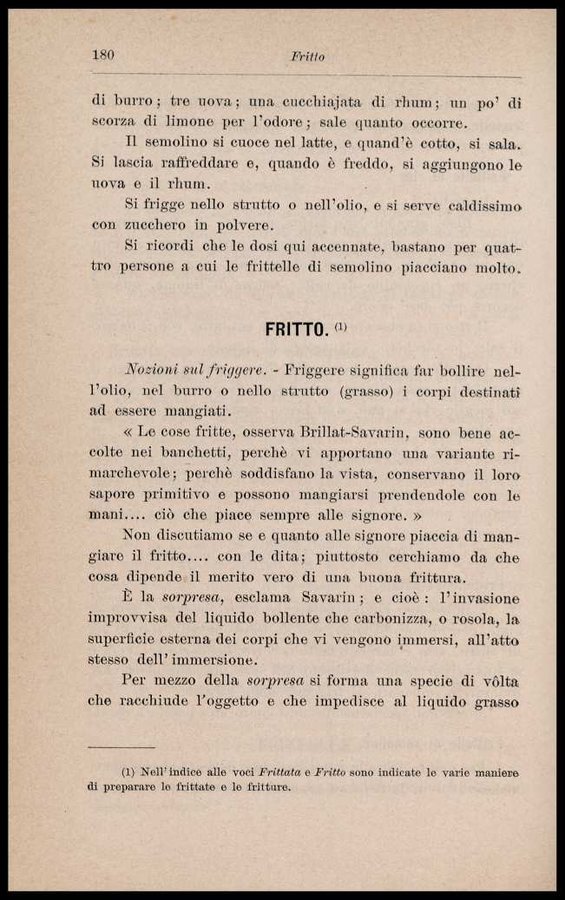 180 Fritto

di burro; tre uova; una cucchiajata di rhum; un po' di scorza di limone per l'odore; sale quanto occorre.

Il semolino si cuoce nel latte, e quand'è cotto, si sala. Si lascia raffreddare e, quando è freddo, si aggiungono le uova e il rhum.

Si frigge nello strutto o nell'olio, e si serve caldissimo con zucchero in polvere.

Si ricordi che le dosi qui accennate, bastano per quattro persone a cui le frittelle di semolino piacciano molto.

FRITTO. (1)

Nozioni sul friggere. - Friggere significa far bollire nell'olio, nel burro o nello strutto (grasso) i corpi destinati ad essere mangiati.

« Le cose fritte, osserva Brillat-Savarin, sono bene accolte nei banchetti, perchè vi apportano una variante rimarchevole; perchè soddisfano la vista, conservano il loro sapore primitivo e possono mangiarsi prendendole con le mani.... ciò che piace sempre alle signore. »

Non discutiamo se e quanto alle signore piaccia di mangiare il fritto.... con le dita; piuttosto cerchiamo da che cosa dipende il merito vero di una buona frittura.

È la sorpresa, esclama Savarin; e cioè: l'invasione improvvisa del liquido bollente che carbonizza, o rosola, la superficie esterna dei corpi che vi vengono immersi, all'atto stesso dell'immersione.

Per mezzo della sorpresa si forma una specie di vôlta che racchiude l'oggetto e che impedisce al liquido grasso

(1) Nell'indice alle voci Frittata e Fritto sono indicate le varie maniere di preparare le frittate e le fritture.